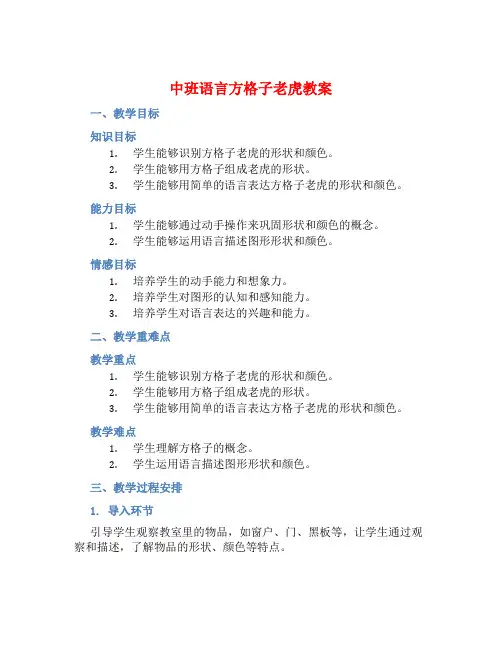 中班语言方格子老虎教案

一、教学目标

知识目标

1. 学生能够识别方格子老虎的形状和颜色。
2. 学生能够用方格子组成老虎的形状。
3. 学生能够用简单的语言表达方格子老虎的形状和颜色。

能力目标

1. 学生能够通过动手操作来巩固形状和颜色的概念。
2. 学生能够运用语言描述图形形状和颜色。

情感目标

1. 培养学生的动手能力和想象力。
2. 培养学生对图形的认知和感知能力。
3. 培养学生对语言表达的兴趣和能力。

二、教学重难点

教学重点

1. 学生能够识别方格子老虎的形状和颜色。
2. 学生能够用方格子组成老虎的形状。
3. 学生能够用简单的语言表达方格子老虎的形状和颜色。

教学难点

1. 学生理解方格子的概念。
2. 学生运用语言描述图形形状和颜色。

三、教学过程安排

1. 导入环节

引导学生观察教室里的物品，如窗户、门、黑板等，让学生通过观察和描述，了解物品的形状、颜色等特点。